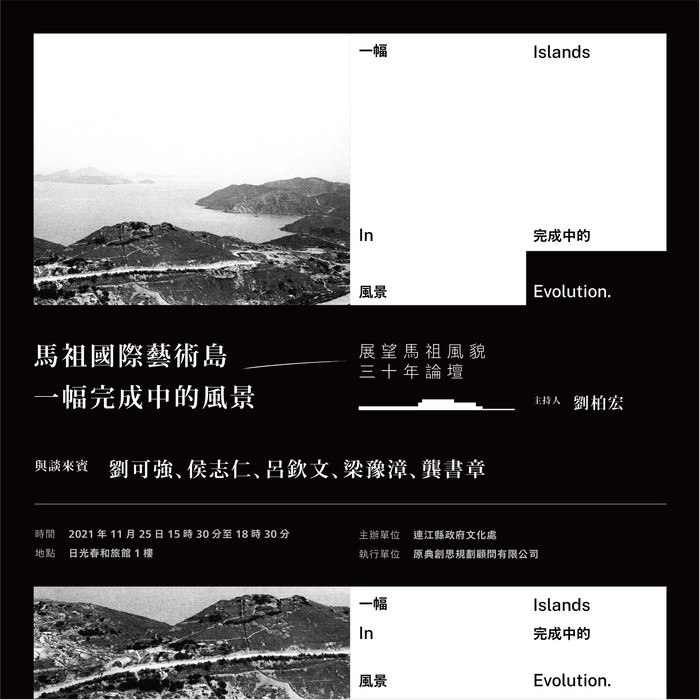 一幅

Islands

In

完成中的

風景

Evolution.

馬祖國際藝術島
一幅完成中的風景

展望馬祖風貌
三十年論壇

主持人 劉柏宏

與談來賓 劉可強、侯志仁、呂欽文、梁豫漳、龔書章

時間 2021 年 11 月 25 日 15 時 30 分至 18 時 30 分
地點 日光春和旅館 1 樓

主辦單位 連江縣政府文化處
執行單位 原典創思規劃顧問有限公司

一幅

Islands

In

完成中的

風景

Evolution.